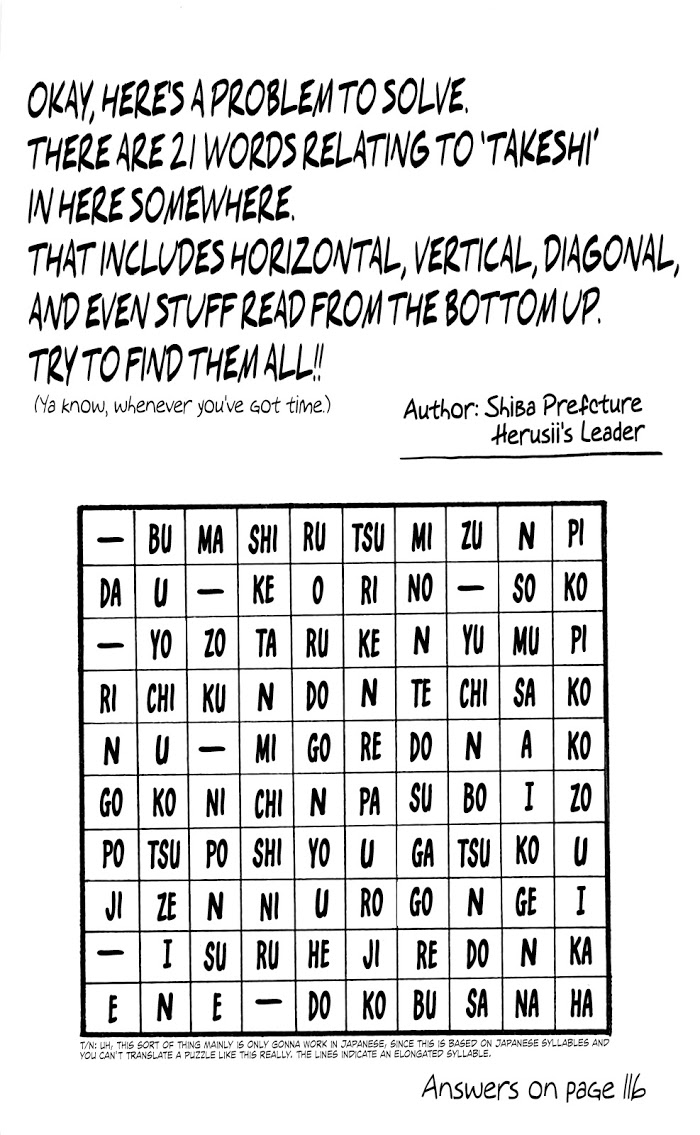 OKAY, HERE'S A PROBLEM TO SOLVE. THERE ARE 21 WORDS RELATING TO 'TAKESHI' IN HERE SOMEWHERE. THAT INCLUDES HORIZONTAL, VERTICAL, DIAGONAL, AND EVEN STUFF READ FROM THE BOTTOM UP. TRY TO FIND THEM ALL!!

(Ya know, whenever you've got time.)

Author: Shiba Prefcture
Herusii's Leader

| — | BU | MA | SHI | RU | TSU | MI | ZU | N | PI |
|---|---|---|---|---|---|---|---|---|---|
| DA | U | — | KE | O | RI | NO | — | SO | KO |
| — | YO | ZO | TA | RU | KE | N | YU | MU | PI |
| RI | CHI | KU | N | DO | N | TE | CHI | SA | KO |
| N | U | — | MI | GO | RE | DO | N | A | KO |
| GO | KO | NI | CHI | N | PA | SU | BO | I | ZO |
| PO | TSU | PO | SHI | YO | U | GA | TSU | KO | U |
| JI | ZE | N | NI | U | RO | GO | N | GE | I |
| — | I | SU | RU | HE | JI | RE | DO | N | KA |
| E | N | E | — | DO | KO | BU | SA | NA | HA |

T/N: UH, THIS SORT OF THING MAINLY IS ONLY GONNA WORK IN JAPANESE, SINCE THIS IS BASED ON JAPANESE SYLLABLES AND YOU CAN'T TRANSLATE A PUZZLE LIKE THIS REALLY. THE LINES INDICATE AN ELONGATED SYLLABLE.

Answers on page 116